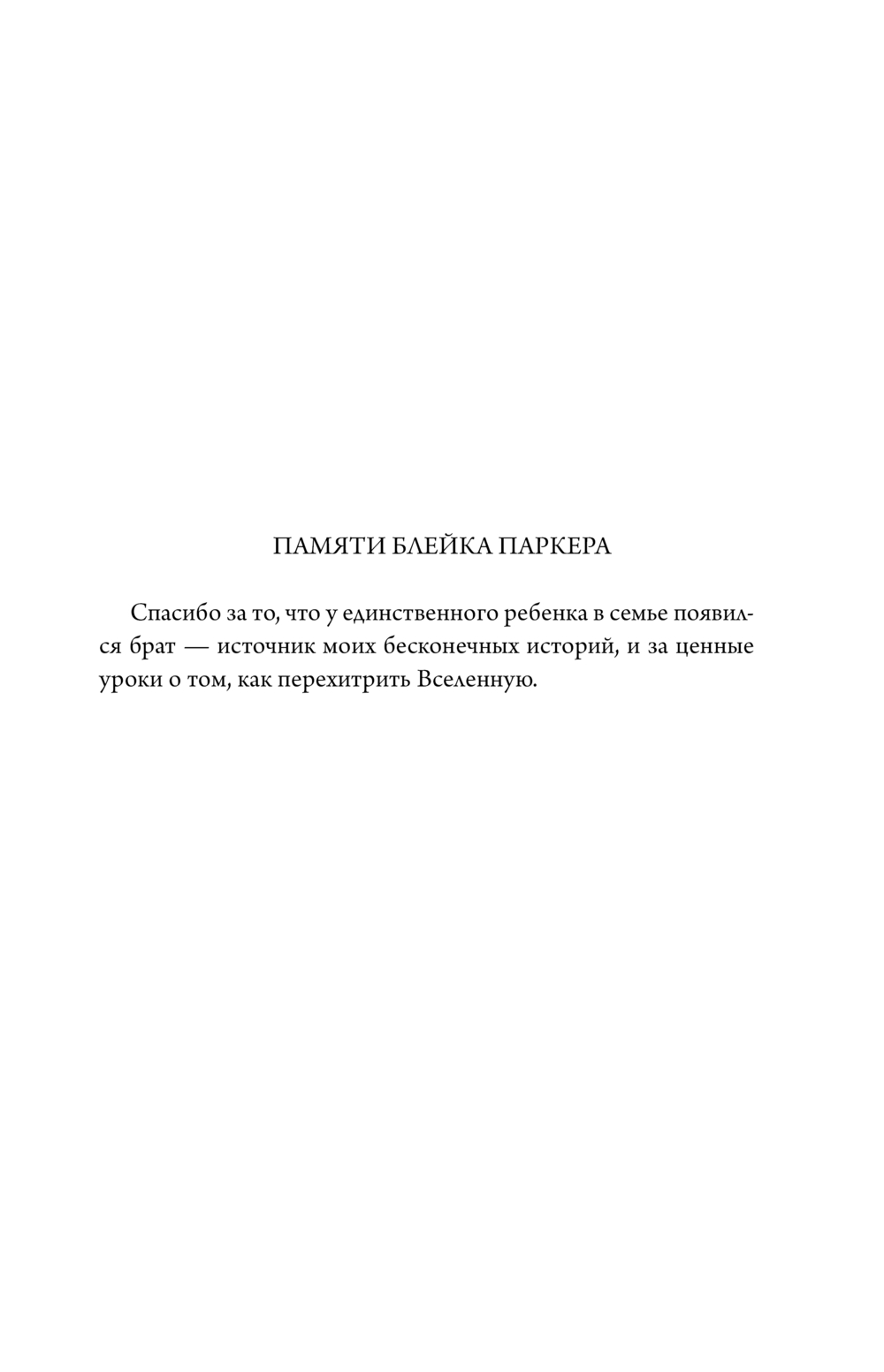 ПАМЯТИ БЛЕЙКА ПАРКЕРА

Спасибо за то, что у единственного ребенка в семье появился брат — источник моих бесконечных историй, и за ценные уроки о том, как перехитрить Вселенную.